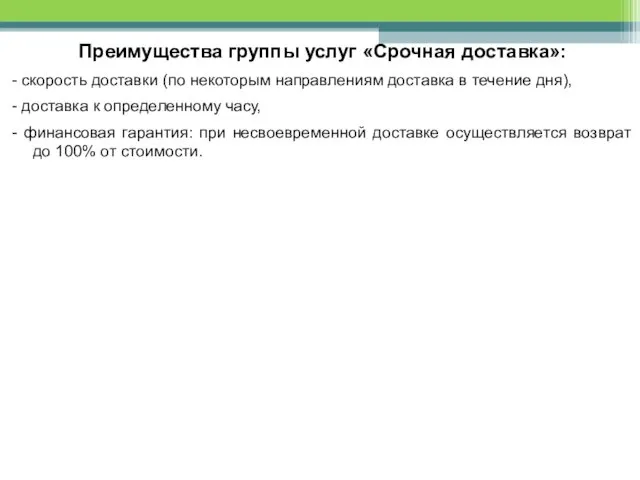 Преимущества группы услуг «Срочная доставка»:

- скорость доставки (по некоторым направлениям доставка в течение дня),

- доставка к определенному часу,

- финансовая гарантия: при несвоевременной доставке осуществляется возврат до 100% от стоимости.